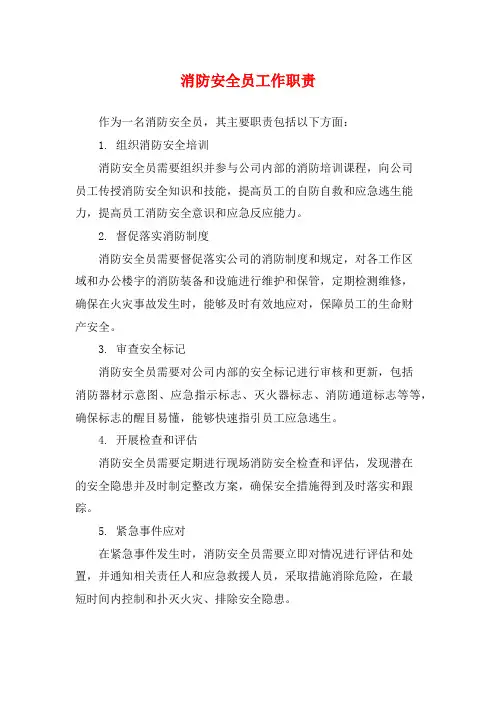 消防安全员工作职责

作为一名消防安全员，其主要职责包括以下方面：

1. 组织消防安全培训

消防安全员需要组织并参与公司内部的消防培训课程，向公司员工传授消防安全知识和技能，提高员工的自防自救和应急逃生能力，提高员工消防安全意识和应急反应能力。

2. 督促落实消防制度

消防安全员需要督促落实公司的消防制度和规定，对各工作区域和办公楼宇的消防装备和设施进行维护和保管，定期检测维修，确保在火灾事故发生时，能够及时有效地应对，保障员工的生命财产安全。

3. 审查安全标记

消防安全员需要对公司内部的安全标记进行审核和更新，包括消防器材示意图、应急指示标志、灭火器标志、消防通道标志等等，确保标志的醒目易懂，能够快速指引员工应急逃生。

4. 开展检查和评估

消防安全员需要定期进行现场消防安全检查和评估，发现潜在的安全隐患并及时制定整改方案，确保安全措施得到及时落实和跟踪。

5. 紧急事件应对

在紧急事件发生时，消防安全员需要立即对情况进行评估和处置，并通知相关责任人和应急救援人员，采取措施消除危险，在最短时间内控制和扑灭火灾、排除安全隐患。